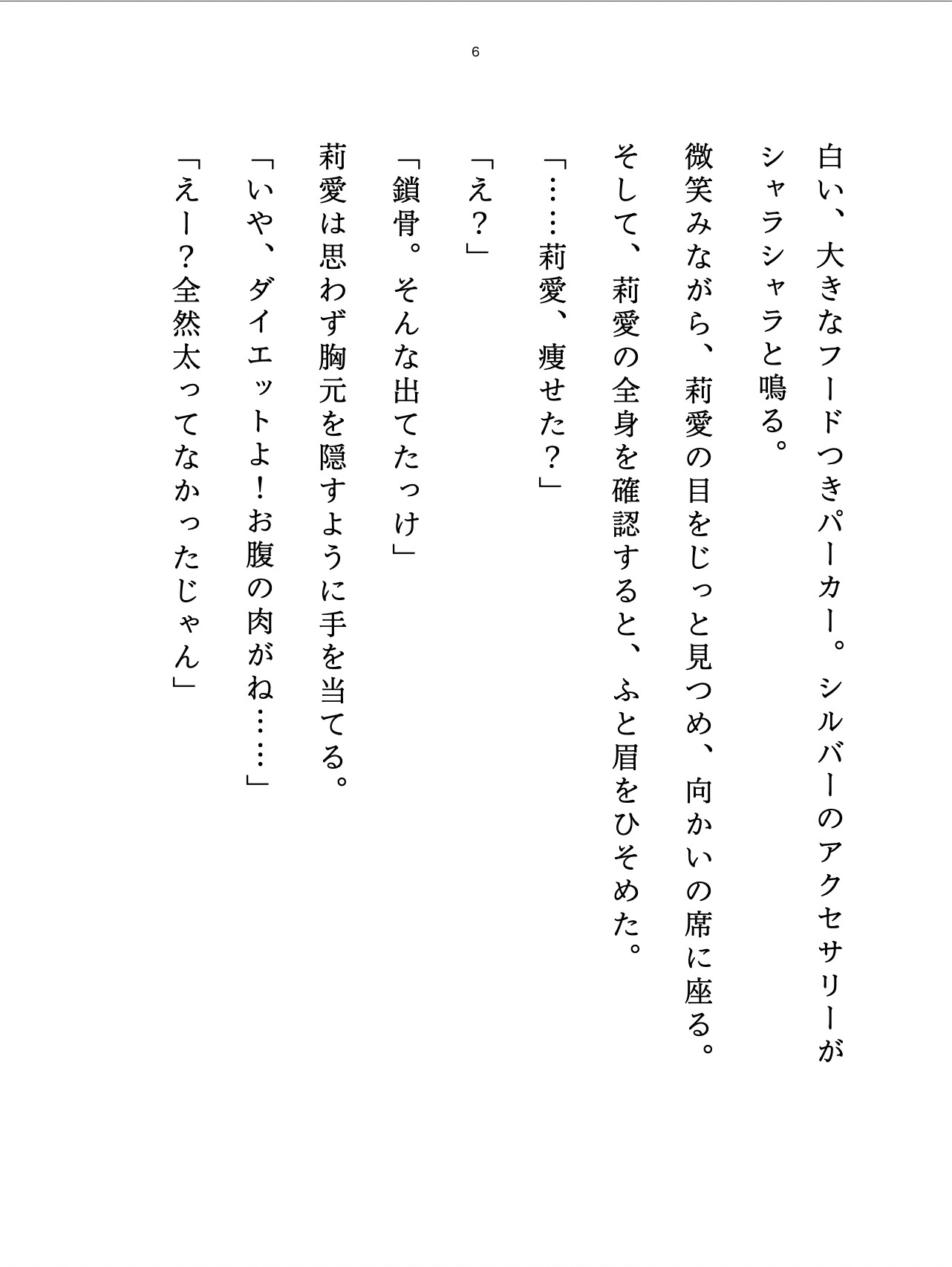 6

白い、大きなフードつきパーカー。シルバーのアクセサリーがシャラシャラと鳴る。

微笑みながら、莉愛の目をじっと見つめ、向かいの席に座る。

そして、莉愛の全身を確認すると、ふと眉をひそめた。

「……莉愛、痩せた？」

「え？」

「鎖骨。そんな出てたっけ」

莉愛は思わず胸元を隠すように手を当てる。

「いや、ダイエットよ！お腹の肉がね……」

「えー？全然太ってなかったじゃん」